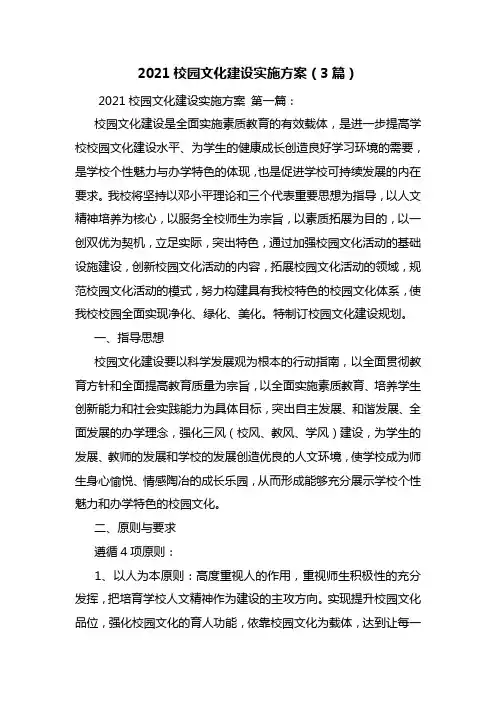 2021 校园文化建设实施方案（3 篇）

2021 校园文化建设实施方案 第一篇：

校园文化建设是全面实施素质教育的有效载体，是进一步提高学校校园文化建设水平、为学生的健康成长创造良好学习环境的需要，是学校个性魅力与办学特色的体现，也是促进学校可持续发展的内在要求。我校将坚持以邓小平理论和三个代表重要思想为指导，以人文精神培养为核心，以服务全校师生为宗旨，以素质拓展为目的，以一创双优为契机，立足实际，突出特色，通过加强校园文化活动的基础设施建设，创新校园文化活动的内容，拓展校园文化活动的领域，规范校园文化活动的模式，努力构建具有我校特色的校园文化体系，使我校校园全面实现净化、绿化、美化。特制订校园文化建设规划。

一、指导思想

校园文化建设要以科学发展观为根本的行动指南，以全面贯彻教育方针和全面提高教育质量为宗旨，以全面实施素质教育、培养学生创新能力和社会实践能力为具体目标，突出自主发展、和谐发展、全面发展的办学理念，强化三风（校风、教风、学风）建设，为学生的发展、教师的发展和学校的发展创造优良的人文环境，使学校成为师生身心愉悦、情感陶冶的成长乐园，从而形成能够充分展示学校个性魅力和办学特色的校园文化。

二、原则与要求

遵循 4 项原则：

1、以人为本原则：高度重视人的作用，重视师生积极性的充分发挥，把培育学校人文精神作为建设的主攻方向。实现提升校园文化品位，强化校园文化的育人功能，依靠校园文化为载体，达到让每一